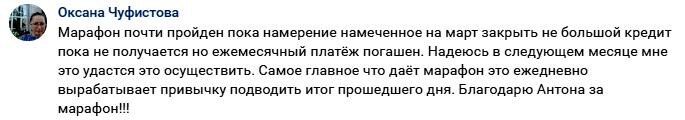 Оксана Чуфистова

Марафон почти пройден пока намерение намеченное на март закрыть не большой кредит пока не получается но ежемесячный платёж погашен. Надеюсь в следующем месяце мне это удастся это осуществить. Самое главное что даёт марафон это ежедневно вырабатывает привычку подводить итог прошедшего дня. Благодарю Антона за марафон!!!